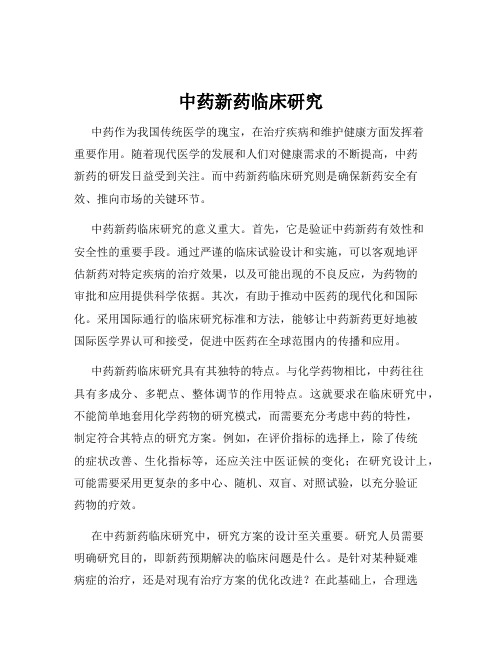 中药新药临床研究

中药作为我国传统医学的瑰宝，在治疗疾病和维护健康方面发挥着重要作用。随着现代医学的发展和人们对健康需求的不断提高，中药新药的研发日益受到关注。而中药新药临床研究则是确保新药安全有效、推向市场的关键环节。

中药新药临床研究的意义重大。首先，它是验证中药新药有效性和安全性的重要手段。通过严谨的临床试验设计和实施，可以客观地评估新药对特定疾病的治疗效果，以及可能出现的不良反应，为药物的审批和应用提供科学依据。其次，有助于推动中医药的现代化和国际化。采用国际通行的临床研究标准和方法，能够让中药新药更好地被国际医学界认可和接受，促进中医药在全球范围内的传播和应用。

中药新药临床研究具有其独特的特点。与化学药物相比，中药往往具有多成分、多靶点、整体调节的作用特点。这就要求在临床研究中，不能简单地套用化学药物的研究模式，而需要充分考虑中药的特性，制定符合其特点的研究方案。例如，在评价指标的选择上，除了传统的症状改善、生化指标等，还应关注中医证候的变化；在研究设计上，可能需要采用更复杂的多中心、随机、双盲、对照试验，以充分验证药物的疗效。

在中药新药临床研究中，研究方案的设计至关重要。研究人员需要明确研究目的，即新药预期解决的临床问题是什么。是针对某种疑难病症的治疗，还是对现有治疗方案的优化改进？在此基础上，合理选